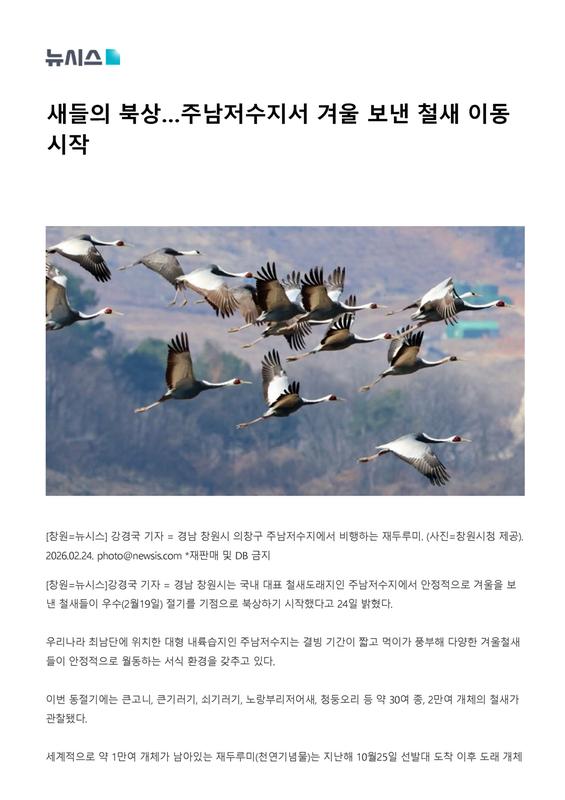 뉴시스

새들의 북상...주남저수지서 겨울 보낸 철새 이동 시작

[창원=뉴시스] 강경국 기자 = 경남 창원시 의창구 주남저수지에서 비행하는 재두루미. (사진=창원시청 제공). 2026.02.24. photo@newsis.com *재판매 및 DB 금지

[창원=뉴시스]강경국 기자 = 경남 창원시는 국내 대표 철새도래지인 주남저수지에서 안정적으로 겨울을 보낸 철새들이 우수(2월19일) 절기를 기점으로 북상하기 시작했다고 24일 밝혔다.

우리나라 최남단에 위치한 대형 내륙습지인 주남저수지는 결빙 기간이 짧고 먹이가 풍부해 다양한 겨울철새들이 안정적으로 월동하는 서식 환경을 갖추고 있다.

이번 동절기에는 큰고니, 큰기러기, 쇠기러기, 노랑부리저어새, 청둥오리 등 약 30여 종, 2만여 개체의 철새가 관찰됐다.

세계적으로 약 1만여 개체가 남아있는 재두루미(천연기념물)는 지난해 10월25일 선발대 도착 이후 도래 개체